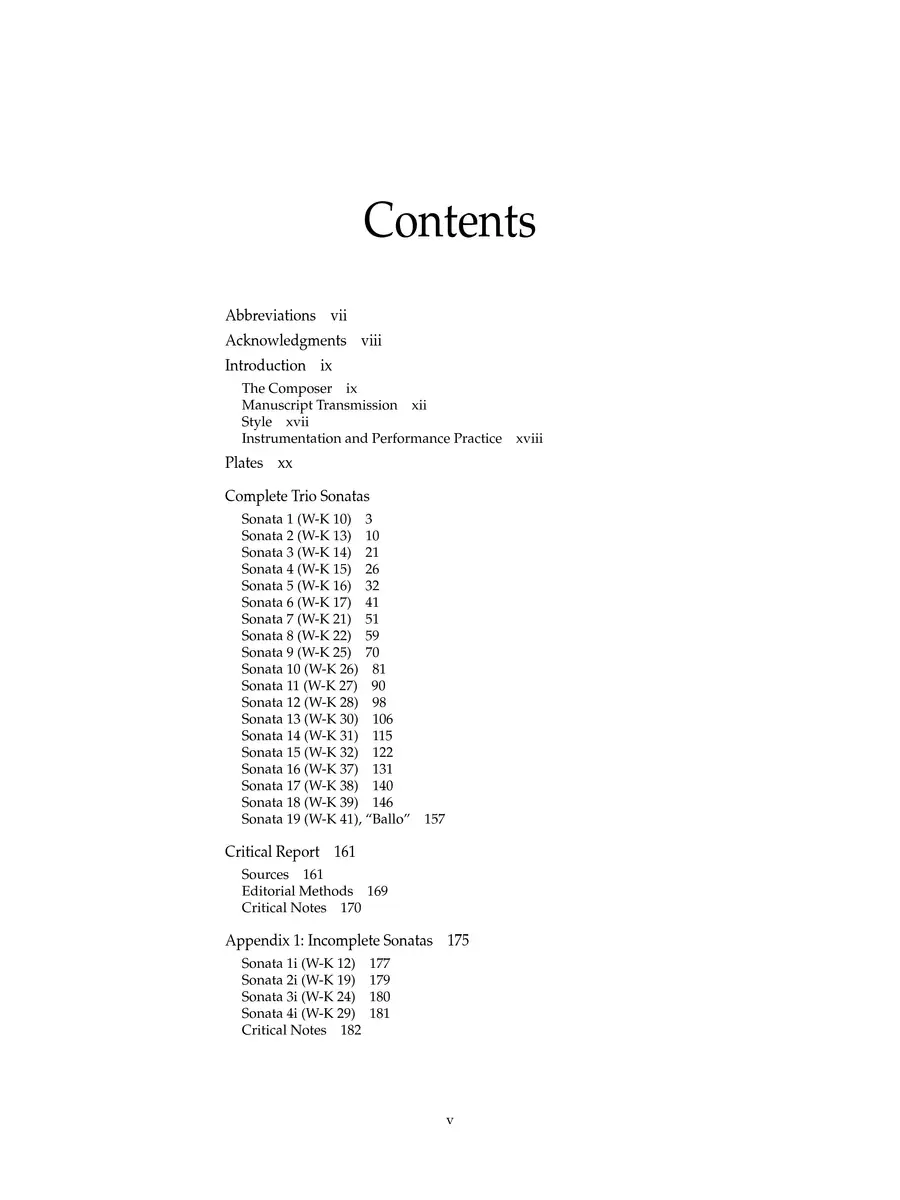 Contents

Abbreviations vii

Acknowledgments viii

Introduction ix

The Composer ix
Manuscript Transmission xii
Style xvii
Instrumentation and Performance Practice xviii

Plates xx

Complete Trio Sonatas

Sonata 1 (W-K 10) 3
Sonata 2 (W-K 13) 10
Sonata 3 (W-K 14) 21
Sonata 4 (W-K 15) 26
Sonata 5 (W-K 16) 32
Sonata 6 (W-K 17) 41
Sonata 7 (W-K 21) 51
Sonata 8 (W-K 22) 59
Sonata 9 (W-K 25) 70
Sonata 10 (W-K 26) 81
Sonata 11 (W-K 27) 90
Sonata 12 (W-K 28) 98
Sonata 13 (W-K 30) 106
Sonata 14 (W-K 31) 115
Sonata 15 (W-K 32) 122
Sonata 16 (W-K 37) 131
Sonata 17 (W-K 38) 140
Sonata 18 (W-K 39) 146
Sonata 19 (W-K 41), “Ballo” 157

Critical Report 161

Sources 161
Editorial Methods 169
Critical Notes 170

Appendix 1: Incomplete Sonatas 175

Sonata 1i (W-K 12) 177
Sonata 2i (W-K 19) 179
Sonata 3i (W-K 24) 180
Sonata 4i (W-K 29) 181
Critical Notes 182

v